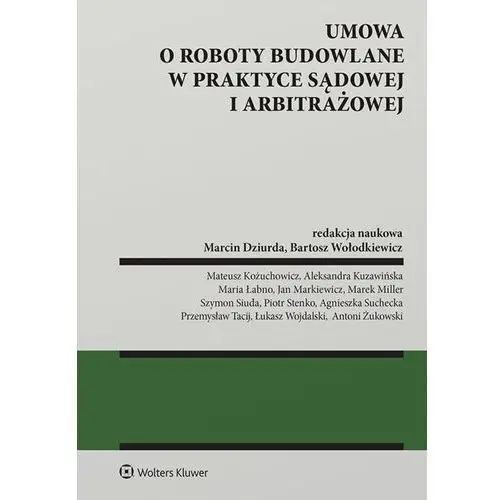 UMOWA
O ROBOTY BUDOWLANE
W PRAKTYCE SĄDOWEJ
I ARBITRAŻOWEJ

redakcja naukowa
Marcin Dziurda, Bartosz Wołodkiewicz

Mateusz Kożuchowicz, Aleksandra Kuzawińska
Maria Łabno, Jan Markiewicz, Marek Miller
Szymon Siuda, Piotr Stenko, Agnieszka Suchecka
Przemysław Tacij, Łukasz Wojdalski, Antoni Żukowski

Wolters Kluwer